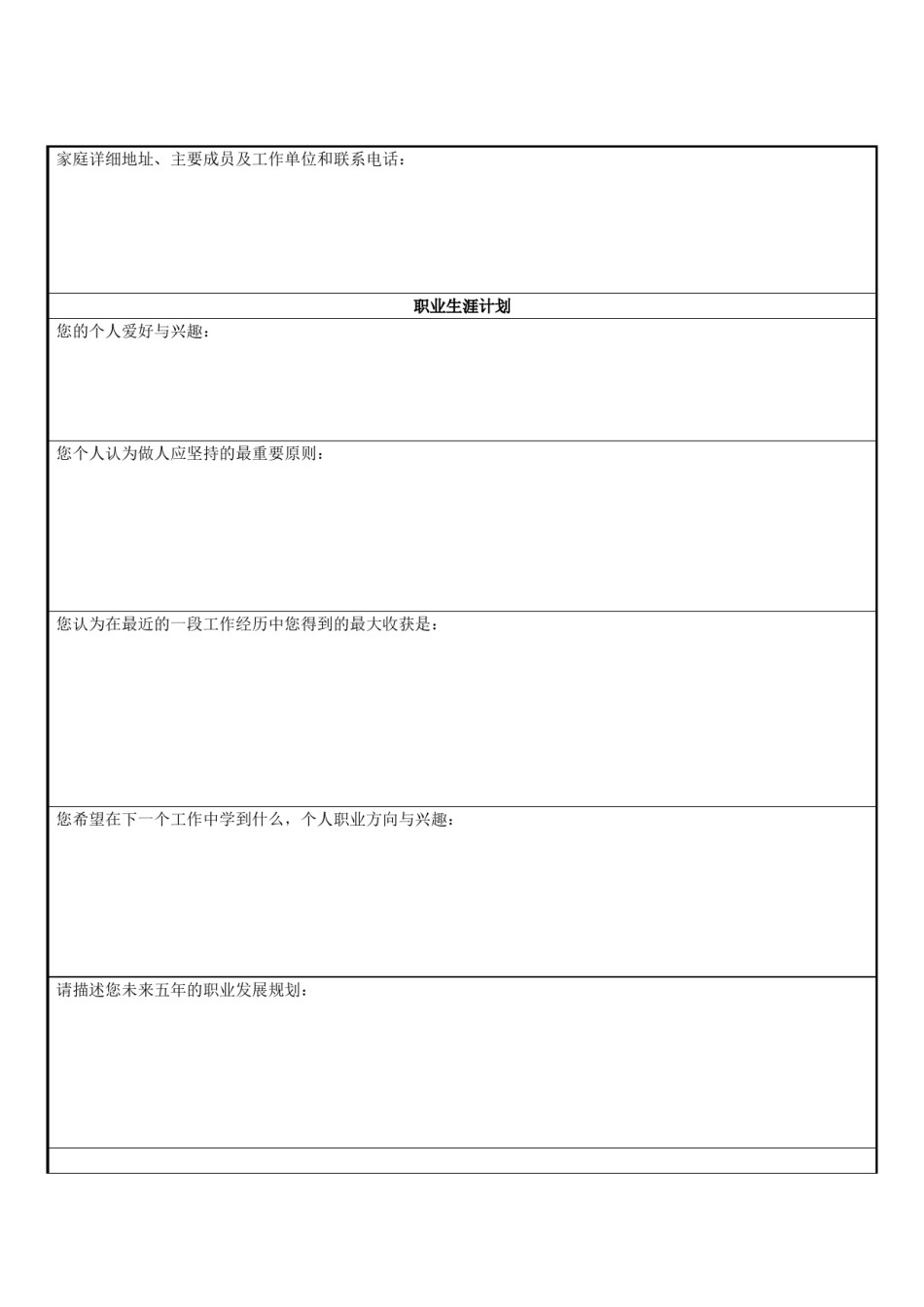 家庭详细地址、主要成员及工作单位和联系电话：

职业生涯计划

您的个人爱好与兴趣：

您个人认为做人应坚持的最重要原则：

您认为在最近的一段工作经历中您得到的最大收获是：

您希望在下一个工作中学到什么，个人职业方向与兴趣：

请描述您未来五年的职业发展规划：